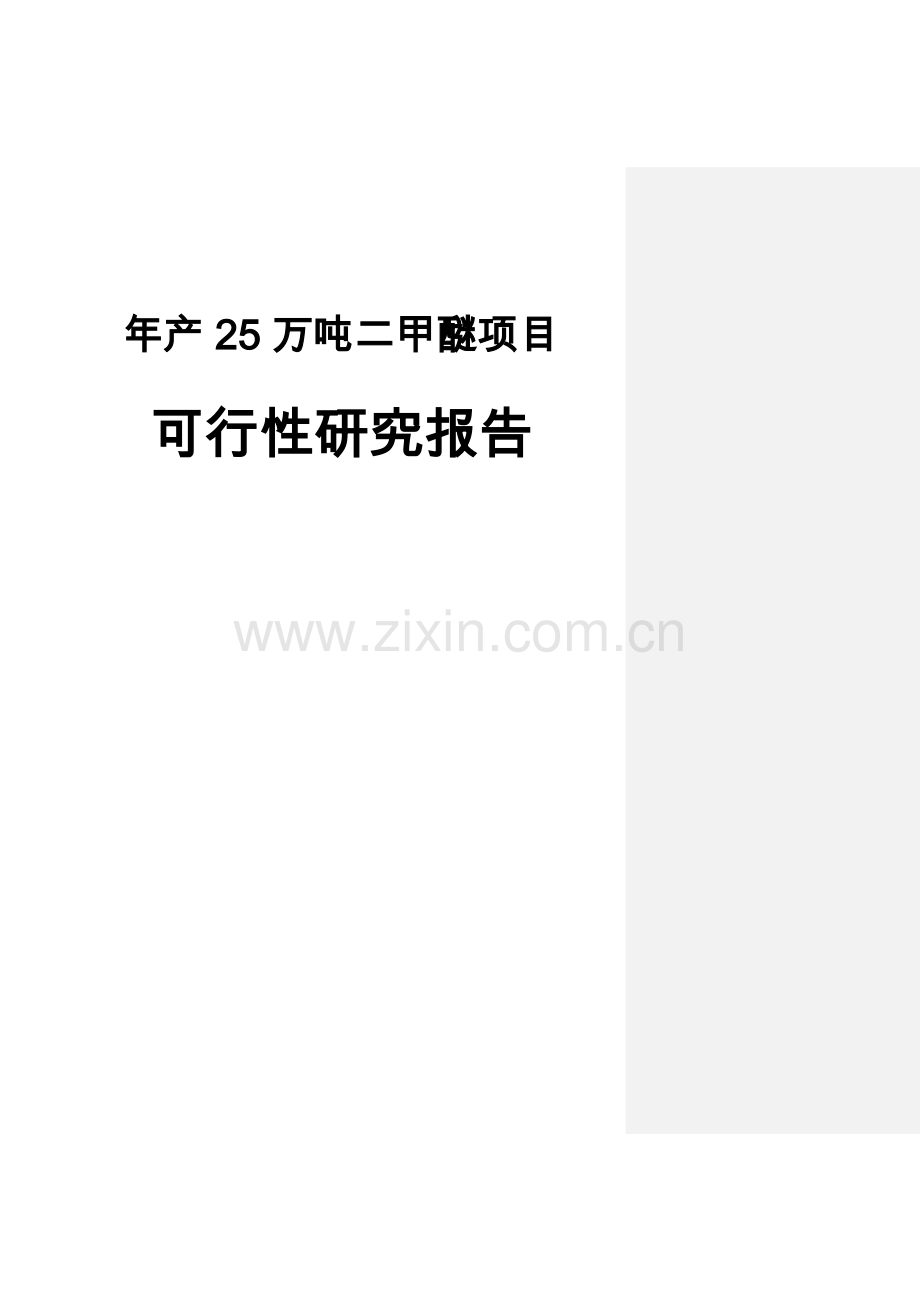 年产 25 万吨二甲醚项目

可行性研究报告

www.zixin.com.cn